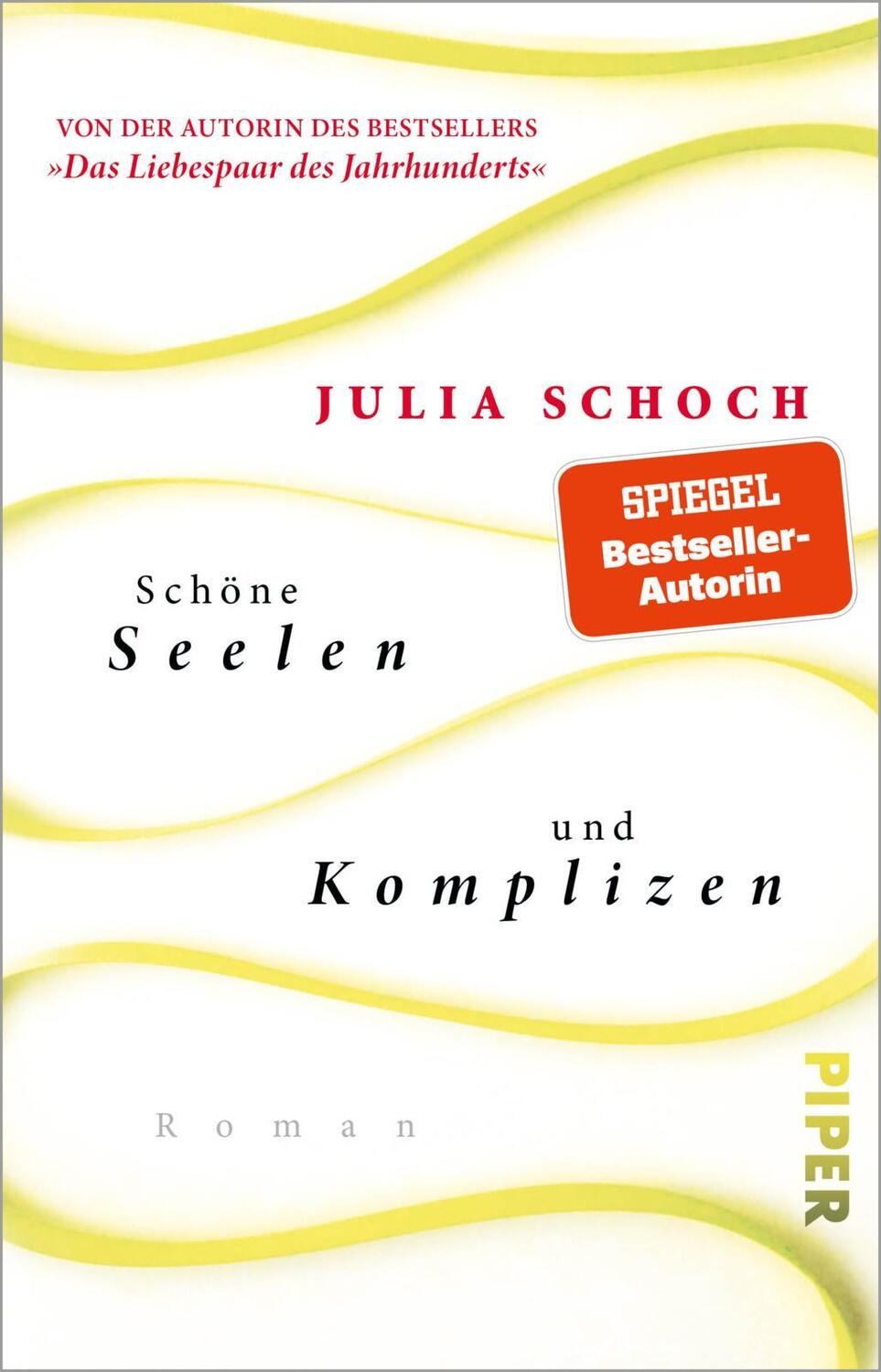 VON DER AUTORIN DES BESTSELLERS
»Das Liebespaar des Jahrhunderts«

JULIA SCHOCH

SPIEGEL
Bestseller-Autorin

Schöne
Seelen

und
Komplizen

Roman

PIPER